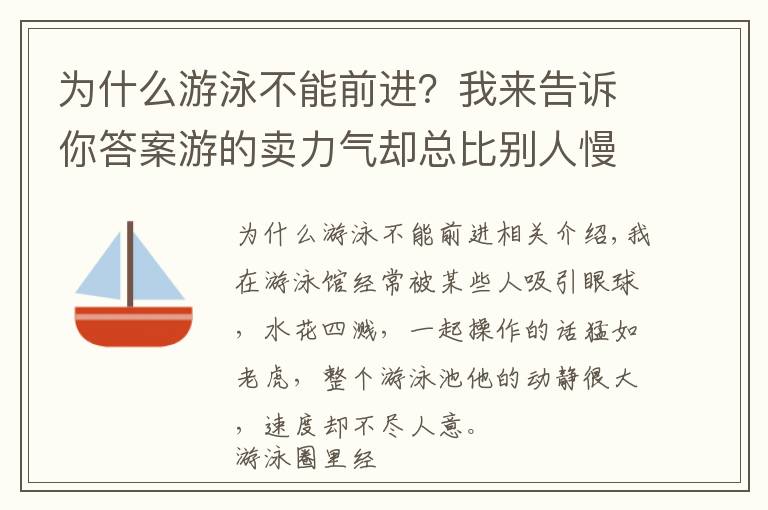 为什么游泳不能前进？我来告诉你答案游的卖力气却总比别人慢

为什么游泳不能前进相关介绍，我在游泳馆经常被某些人吸引眼球，水花四溅，一起操作的话猛如老虎，整个游泳池他的动静很大，速度却不尽人意。
游泳圈里经